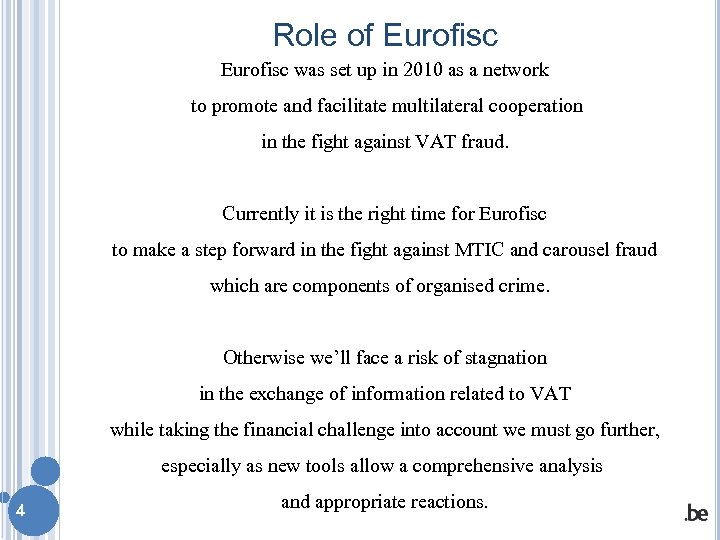 Role of Eurofisc

Eurofisc was set up in 2010 as a network to promote and facilitate multilateral cooperation in the fight against VAT fraud.

Currently it is the right time for Eurofisc to make a step forward in the fight against MTIC and carousel fraud which are components of organised crime.

Otherwise we'll face a risk of stagnation in the exchange of information related to VAT while taking the financial challenge into account we must go further, especially as new tools allow a comprehensive analysis and appropriate reactions.

4

.be